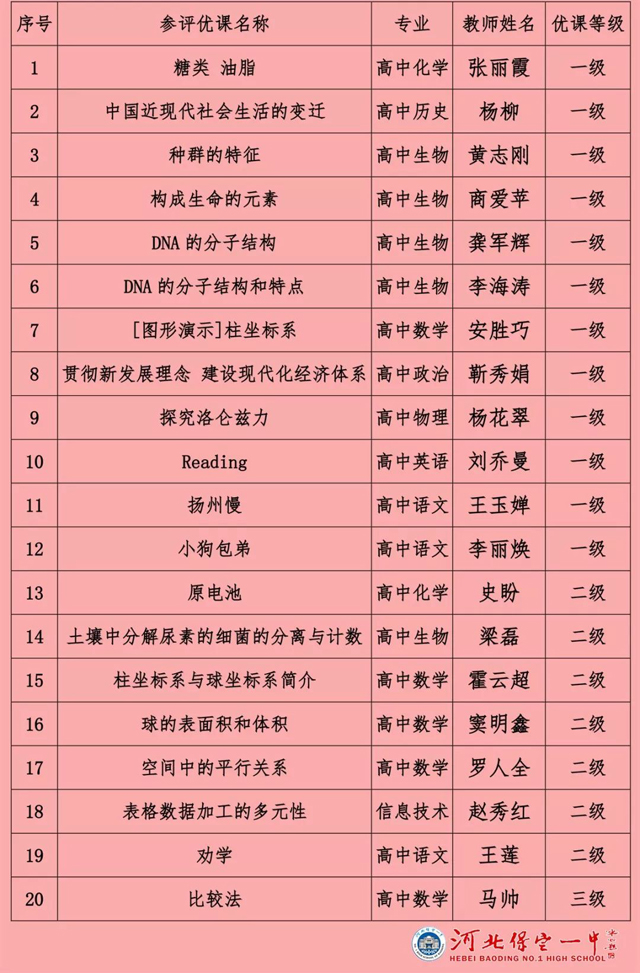 | 序号 | 参评优课名称 | 专业 | 教师姓名 | 优课等级 |
|---|---|---|---|---|
| 1 | 糖类 油脂 | 高中化学 | 张丽霞 | 一级 |
| 2 | 中国近现代社会生活的变迁 | 高中历史 | 杨柳 | 一级 |
| 3 | 种群的特征 | 高中生物 | 黄志刚 | 一级 |
| 4 | 构成生命的元素 | 高中生物 | 商爱苹 | 一级 |
| 5 | DNA 的分子结构 | 高中生物 | 龚军辉 | 一级 |
| 6 | DNA 的分子结构和特点 | 高中生物 | 李海涛 | 一级 |
| 7 | [图形演示]柱坐标系 | 高中数学 | 安胜巧 | 一级 |
| 8 | 贯彻新发展理念 建设现代化经济体系 | 高中政治 | 靳秀娟 | 一级 |
| 9 | 探究洛仑兹力 | 高中物理 | 杨花翠 | 一级 |
| 10 | Reading | 高中英语 | 刘乔曼 | 一级 |
| 11 | 扬州慢 | 高中语文 | 王玉婵 | 一级 |
| 12 | 小狗包弟 | 高中语文 | 李丽焕 | 一级 |
| 13 | 原电池 | 高中化学 | 史盼 | 二级 |
| 14 | 土壤中分解尿素的细菌的分离与计数 | 高中生物 | 梁磊 | 二级 |
| 15 | 柱坐标系与球坐标系简介 | 高中数学 | 霍云超 | 二级 |
| 16 | 球的表面积和体积 | 高中数学 | 窦明鑫 | 二级 |
| 17 | 空间中的平行关系 | 高中数学 | 罗人全 | 二级 |
| 18 | 表格数据加工的多元性 | 信息技术 | 赵秀红 | 二级 |
| 19 | 劝学 | 高中语文 | 王莲 | 二级 |
| 20 | 比较法 | 高中数学 | 马帅 | 三级 |

河北保定一中
HEBEI BAODING NO.1 HIGH SCHOOL